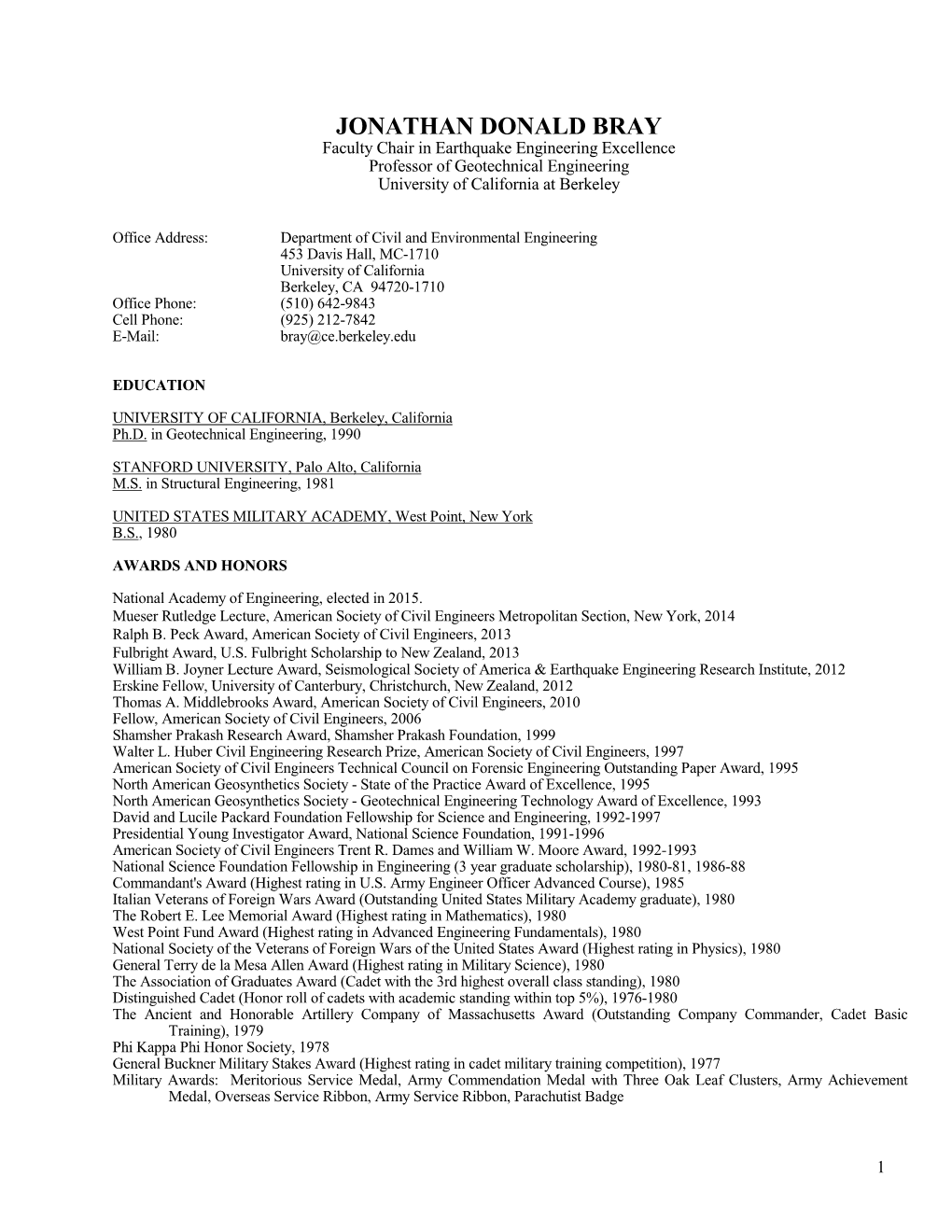 JONATHAN DONALD BRAY
Faculty Chair in Earthquake Engineering Excellence
Professor of Geotechnical Engineering
University of California at Berkeley

Office Address: Department of Civil and Environmental Engineering
453 Davis Hall, MC-1710
University of California
Berkeley, CA 94720-1710
Office Phone: (510) 642-9843
Cell Phone: (925) 212-7842
E-Mail: bray@ce.berkeley.edu

EDUCATION

UNIVERSITY OF CALIFORNIA, Berkeley, California
Ph.D. in Geotechnical Engineering, 1990

STANFORD UNIVERSITY, Palo Alto, California
M.S. in Structural Engineering, 1981

UNITED STATES MILITARY ACADEMY, West Point, New York
B.S., 1980

AWARDS AND HONORS

National Academy of Engineering, elected in 2015.
Mueser Rutledge Lecture, American Society of Civil Engineers Metropolitan Section, New York, 2014
Ralph B. Peck Award, American Society of Civil Engineers, 2013
Fulbright Award, U.S. Fulbright Scholarship to New Zealand, 2013
William B. Joyner Lecture Award, Seismological Society of America & Earthquake Engineering Research Institute, 2012
Erskine Fellow, University of Canterbury, Christchurch, New Zealand, 2012
Thomas A. Middlebrooks Award, American Society of Civil Engineers, 2010
Fellow, American Society of Civil Engineers, 2006
Shamsher Prakash Research Award, Shamsher Prakash Foundation, 1999
Walter L. Huber Civil Engineering Research Prize, American Society of Civil Engineers, 1997
American Society of Civil Engineers Technical Council on Forensic Engineering Outstanding Paper Award, 1995
North American Geosynthetics Society - State of the Practice Award of Excellence, 1995
North American Geosynthetics Society - Geotechnical Engineering Technology Award of Excellence, 1993
David and Lucile Packard Foundation Fellowship for Science and Engineering, 1992-1997
Presidential Young Investigator Award, National Science Foundation, 1991-1996
American Society of Civil Engineers Trent R. Dames and William W. Moore Award, 1992-1993
National Science Foundation Fellowship in Engineering (3 year graduate scholarship), 1980-81, 1986-88
Commandant's Award (Highest rating in U.S. Army Engineer Officer Advanced Course), 1985
Italian Veterans of Foreign Wars Award (Outstanding United States Military Academy graduate), 1980
The Robert E. Lee Memorial Award (Highest rating in Mathematics), 1980
West Point Fund Award (Highest rating in Advanced Engineering Fundamentals), 1980
National Society of the Veterans of Foreign Wars of the United States Award (Highest rating in Physics), 1980
General Terry de la Mesa Allen Award (Highest rating in Military Science), 1980
The Association of Graduates Award (Cadet with the 3rd highest overall class standing), 1980
Distinguished Cadet (Honor roll of cadets with academic standing within top 5%), 1976-1980
The Ancient and Honorable Artillery Company of Massachusetts Award (Outstanding Company Commander, Cadet Basic Training), 1979
Phi Kappa Phi Honor Society, 1978
General Buckner Military Stakes Award (Highest rating in cadet military training competition), 1977
Military Awards: Meritorious Service Medal, Army Commendation Medal with Three Oak Leaf Clusters, Army Achievement Medal, Overseas Service Ribbon, Army Service Ribbon, Parachutist Badge

1